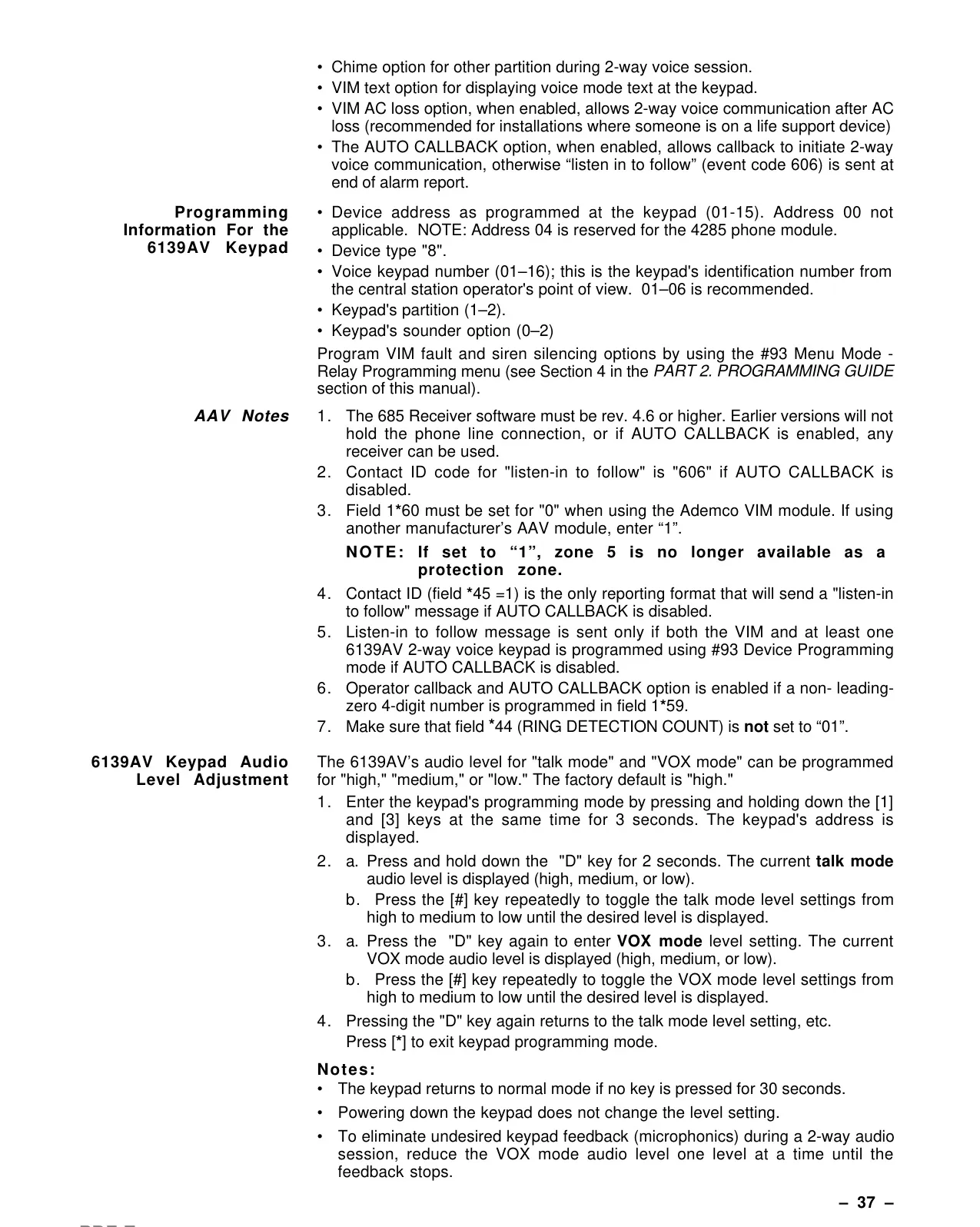 • Chime option for other partition during 2-way voice session.
• VIM text option for displaying voice mode text at the keypad.
• VIM AC loss option, when enabled, allows 2-way voice communication after AC loss (recommended for installations where someone is on a life support device)
• The AUTO CALLBACK option, when enabled, allows callback to initiate 2-way voice communication, otherwise “listen in to follow” (event code 606) is sent at end of alarm report.

Programming Information For the 6139AV Keypad

• Device address as programmed at the keypad (01-15). Address 00 not applicable. NOTE: Address 04 is reserved for the 4285 phone module.
• Device type "8".
• Voice keypad number (01–16); this is the keypad's identification number from the central station operator's point of view. 01–06 is recommended.
• Keypad's partition (1–2).
• Keypad's sounder option (0–2)

Program VIM fault and siren silencing options by using the #93 Menu Mode - Relay Programming menu (see Section 4 in the PART 2. PROGRAMMING GUIDE section of this manual).

AAV Notes

1. The 685 Receiver software must be rev. 4.6 or higher. Earlier versions will not hold the phone line connection, or if AUTO CALLBACK is enabled, any receiver can be used.
2. Contact ID code for "listen-in to follow" is "606" if AUTO CALLBACK is disabled.
3. Field 1*60 must be set for "0" when using the Ademco VIM module. If using another manufacturer’s AAV module, enter “1”.
NOTE: If set to “1”, zone 5 is no longer available as a protection zone.
4. Contact ID (field *45 =1) is the only reporting format that will send a "listen-in to follow" message if AUTO CALLBACK is disabled.
5. Listen-in to follow message is sent only if both the VIM and at least one 6139AV 2-way voice keypad is programmed using #93 Device Programming mode if AUTO CALLBACK is disabled.
6. Operator callback and AUTO CALLBACK option is enabled if a non- leading-zero 4-digit number is programmed in field 1*59.
7. Make sure that field *44 (RING DETECTION COUNT) is not set to “01”.

6139AV Keypad Audio Level Adjustment

The 6139AV’s audio level for "talk mode" and "VOX mode" can be programmed for "high," "medium," or "low." The factory default is "high."
1. Enter the keypad's programming mode by pressing and holding down the [1] and [3] keys at the same time for 3 seconds. The keypad's address is displayed.
2. a. Press and hold down the "D" key for 2 seconds. The current talk mode audio level is displayed (high, medium, or low).
b. Press the [#] key repeatedly to toggle the talk mode level settings from high to medium to low until the desired level is displayed.
3. a. Press the "D" key again to enter VOX mode level setting. The current VOX mode audio level is displayed (high, medium, or low).
b. Press the [#] key repeatedly to toggle the VOX mode level settings from high to medium to low until the desired level is displayed.
4. Pressing the "D" key again returns to the talk mode level setting, etc.
Press [*] to exit keypad programming mode.

Notes:
• The keypad returns to normal mode if no key is pressed for 30 seconds.
• Powering down the keypad does not change the level setting.
• To eliminate undesired keypad feedback (microphonics) during a 2-way audio session, reduce the VOX mode audio level one level at a time until the feedback stops.

– 37 –